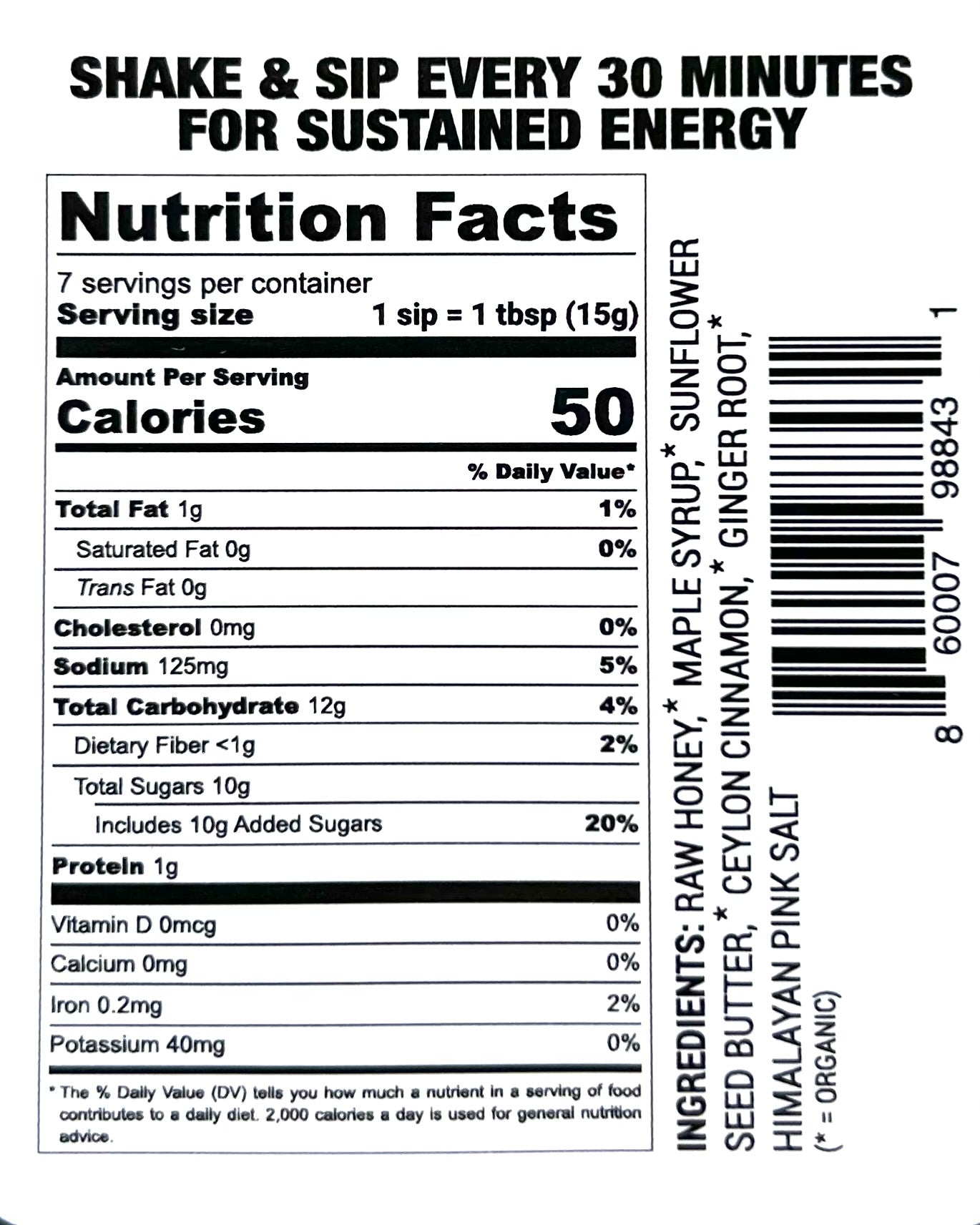 SHAKE & SIP EVERY 30 MINUTES FOR SUSTAINED ENERGY

Nutrition Facts

7 servings per container
Serving size 1 sip = 1 tbsp (15g)

Amount Per Serving
Calories 50

% Daily Value*

Total Fat 1g 1%
Saturated Fat 0g 0%
Trans Fat 0g
Cholesterol 0mg 0%
Sodium 125mg 5%
Total Carbohydrate 12g 4%
Dietary Fiber <1g 2%
Total Sugars 10g
Includes 10g Added Sugars 20%
Protein 1g

Vitamin D 0mcg 0%
Calcium 0mg 0%
Iron 0.2mg 2%
Potassium 40mg 0%

* The % Daily Value (DV) tells you how much a nutrient in a serving of food contributes to a daily diet. 2,000 calories a day is used for general nutrition advice.

INGREDIENTS: RAW HONEY,* MAPLE SYRUP,* SUNFLOWER SEED BUTTER,* CEYLON CINNAMON,* GINGER ROOT,* HIMALAYAN PINK SALT
(* = ORGANIC)

8 60007 98843 1